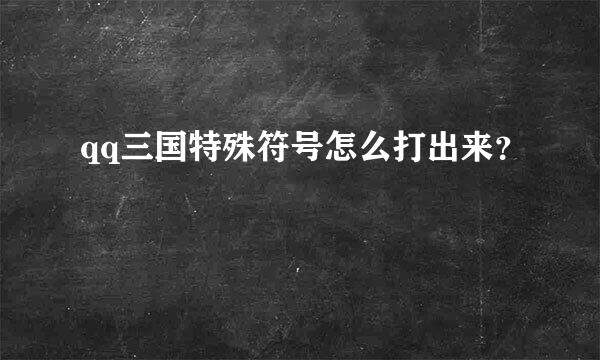 qq三国特殊符号怎么打出来?